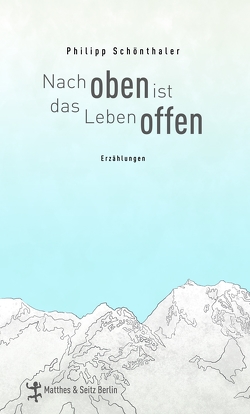 Philipp Schönthaler

Nach oben ist das Leben offen

Erzählungen

Matthes & Seitz Berlin